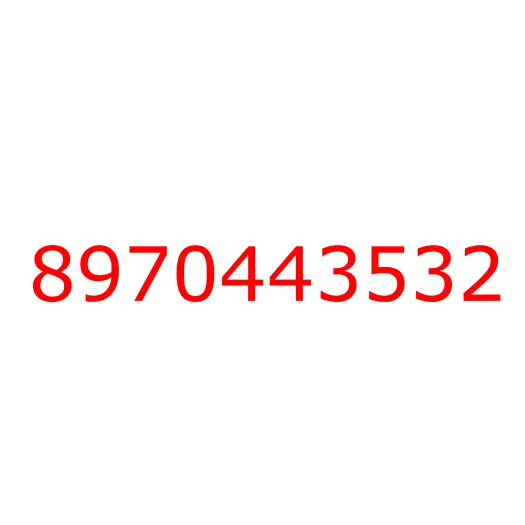 8970443532